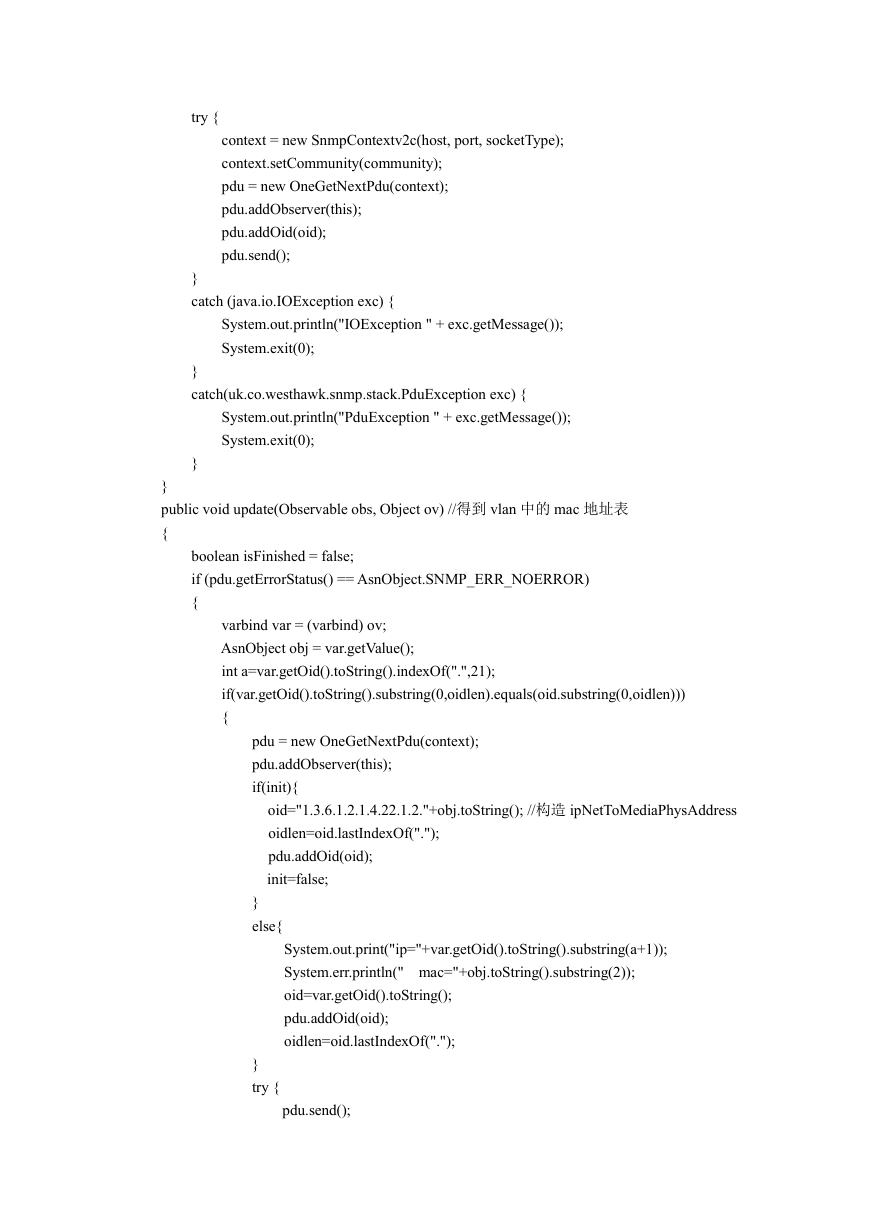 try {
context = new SnmpContextv2c(host, port, socketType);
context.setCommunity(community);
pdu = new OneGetNextPdu(context);
pdu.addObserver(this);
pdu.addOid(oid);
pdu.send();
}
catch (java.io.IOException exc) {
System.out.println("IOException " + exc.getMessage());
System.exit(0);
}
catch(uk.co.westhawk.snmp.stack.PduException exc) {
System.out.println("PduException " + exc.getMessage());
System.exit(0);
}
}
public void update(Observable obs, Object ov) //得到 vlan 中的 mac 地址表
{
boolean isFinished = false;
if (pdu.getErrorStatus() == AsnObject.SNMP_ERR_NOERROR)
{
varbind var = (varbind) ov;
AsnObject obj = var.getValue();
int a=var.getOid().toString().indexOf(".",21);
if(var.getOid().toString().substring(0,oidlen).equals(oid.substring(0,oidlen)))
{
pdu = new OneGetNextPdu(context);
pdu.addObserver(this);
if(init){
oid="1.3.6.1.2.1.4.22.1.2."+obj.toString(); //构造 ipNetToMediaPhysAddress
oidlen=oid.lastIndexOf(".");
pdu.addOid(oid);
init=false;
}
else{
System.out.print("ip="+var.getOid().toString().substring(a+1));
System.err.println("    mac="+obj.toString().substring(2));
oid=var.getOid().toString();
pdu.addOid(oid);
oidlen=oid.lastIndexOf(".");
}
try {
pdu.send();